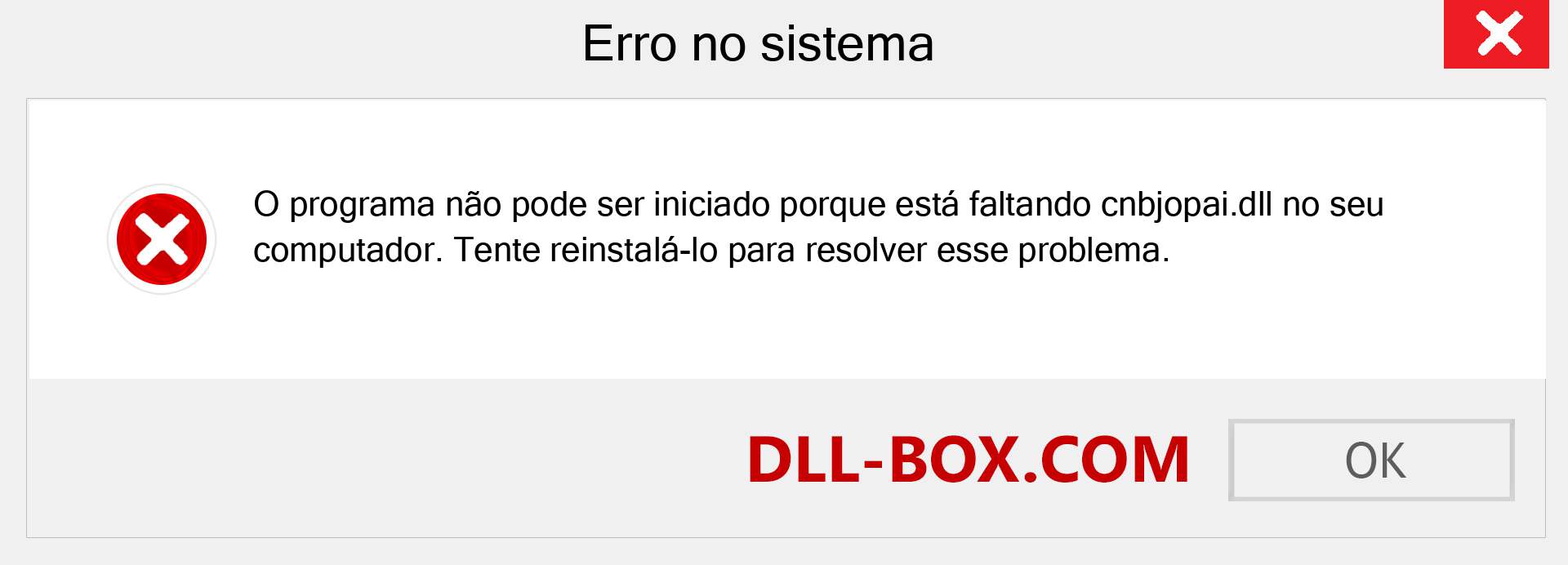 Erro no sistema

O programa não pode ser iniciado porque está faltando cnbjopai.dll no seu computador. Tente reinstalá-lo para resolver esse problema.

DLL-BOX.COM

OK